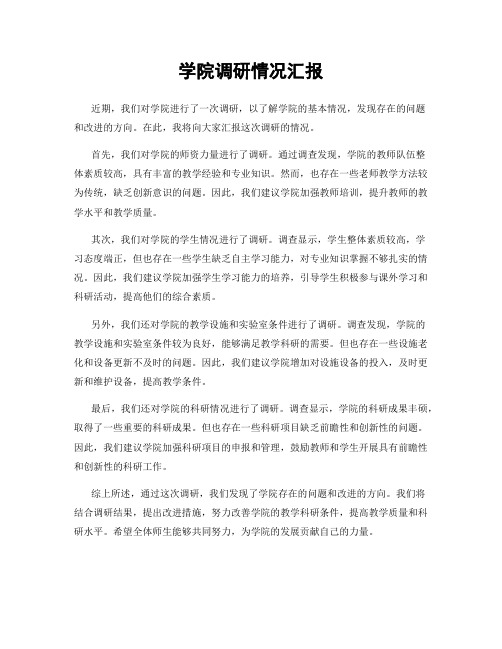 学院调研情况汇报

近期，我们对学院进行了一次调研，以了解学院的基本情况，发现存在的问题和改进的方向。在此，我将向大家汇报这次调研的情况。

首先，我们对学院的师资力量进行了调研。通过调查发现，学院的教师队伍整体素质较高，具有丰富的教学经验和专业知识。然而，也存在一些老师教学方法较为传统，缺乏创新意识的问题。因此，我们建议学院加强教师培训，提升教师的教学水平和教学质量。

其次，我们对学院的学生情况进行了调研。调查显示，学生整体素质较高，学习态度端正，但也存在一些学生缺乏自主学习能力，对专业知识掌握不够扎实的情况。因此，我们建议学院加强学生学习能力的培养，引导学生积极参与课外学习和科研活动，提高他们的综合素质。

另外，我们还对学院的教学设施和实验室条件进行了调研。调查发现，学院的教学设施和实验室条件较为良好，能够满足教学科研的需要。但也存在一些设施老化和设备更新不及时的问题。因此，我们建议学院增加对设施设备的投入，及时更新和维护设备，提高教学条件。

最后，我们还对学院的科研情况进行了调研。调查显示，学院的科研成果丰硕，取得了一些重要的科研成果。但也存在一些科研项目缺乏前瞻性和创新性的问题。因此，我们建议学院加强科研项目的申报和管理，鼓励教师和学生开展具有前瞻性和创新性的科研工作。

综上所述，通过这次调研，我们发现了学院存在的问题和改进的方向。我们将结合调研结果，提出改进措施，努力改善学院的教学科研条件，提高教学质量和科研水平。希望全体师生能够共同努力，为学院的发展贡献自己的力量。